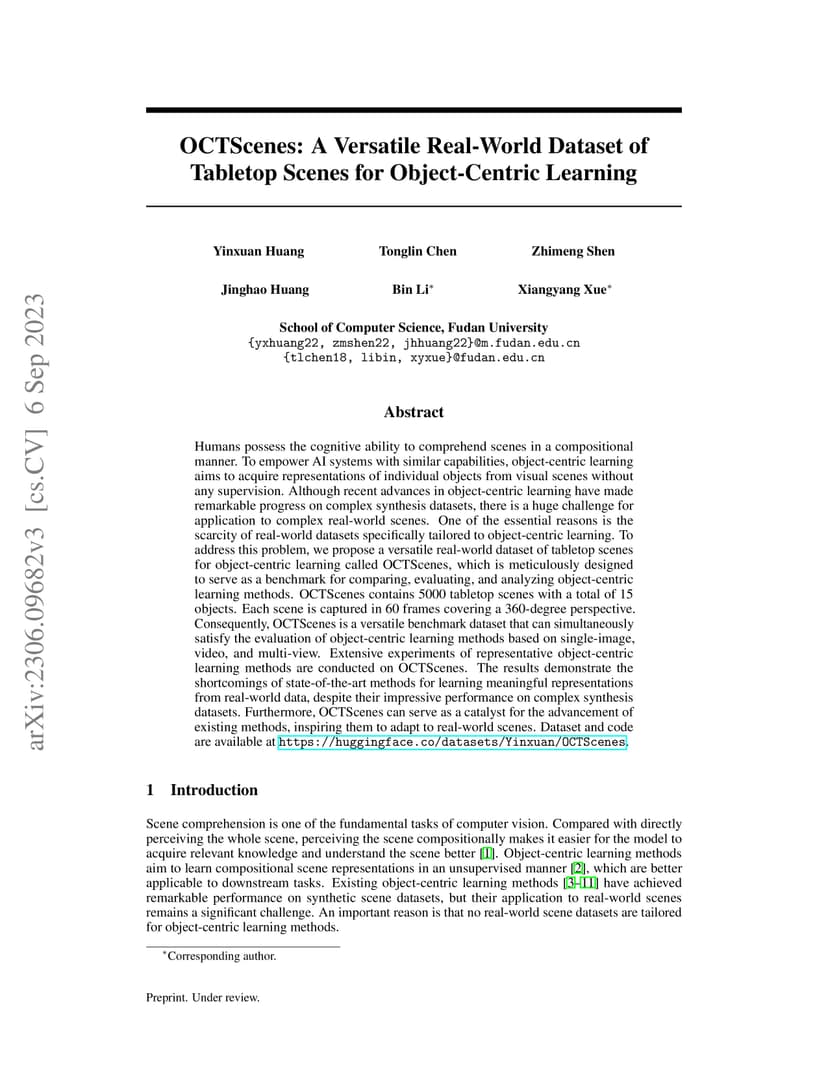 arXiv:2306.09682v3 [cs.CV] 6 Sep 2023

OCTScenes: A Versatile Real-World Dataset of Tabletop Scenes for Object-Centric Learning

Yinxuan Huang Tonglin Chen Zhimeng Shen

Jinghao Huang Bin Li* Xiangyang Xue*

School of Computer Science, Fudan University
{yxhuang22, zmshen22, jhhuang22}@m.fudan.edu.cn
{tlchen18, libin, xyxue}@fudan.edu.cn

Abstract

Humans possess the cognitive ability to comprehend scenes in a compositional manner. To empower AI systems with similar capabilities, object-centric learning aims to acquire representations of individual objects from visual scenes without any supervision. Although recent advances in object-centric learning have made remarkable progress on complex synthesis datasets, there is a huge challenge for application to complex real-world scenes. One of the essential reasons is the scarcity of real-world datasets specifically tailored to object-centric learning. To address this problem, we propose a versatile real-world dataset of tabletop scenes for object-centric learning called OCTScenes, which is meticulously designed to serve as a benchmark for comparing, evaluating, and analyzing object-centric learning methods. OCTScenes contains 5000 tabletop scenes with a total of 15 objects. Each scene is captured in 60 frames covering a 360-degree perspective. Consequently, OCTScenes is a versatile benchmark dataset that can simultaneously satisfy the evaluation of object-centric learning methods based on single-image, video, and multi-view. Extensive experiments of representative object-centric learning methods are conducted on OCTScenes. The results demonstrate the shortcomings of state-of-the-art methods for learning meaningful representations from real-world data, despite their impressive performance on complex synthesis datasets. Furthermore, OCTScenes can serve as a catalyst for the advancement of existing methods, inspiring them to adapt to real-world scenes. Dataset and code are available at https://huggingface.co/datasets/Yinxuan/OCTScenes.

1 Introduction

Scene comprehension is one of the fundamental tasks of computer vision. Compared with directly perceiving the whole scene, perceiving the scene compositionally makes it easier for the model to acquire relevant knowledge and understand the scene better [1]. Object-centric learning methods aim to learn compositional scene representations in an unsupervised manner [2], which are better applicable to downstream tasks. Existing object-centric learning methods [3–11] have achieved remarkable performance on synthetic scene datasets, but their application to real-world scenes remains a significant challenge. An important reason is that no real-world scene datasets are tailored for object-centric learning methods.

*Corresponding author.

Preprint. Under review.